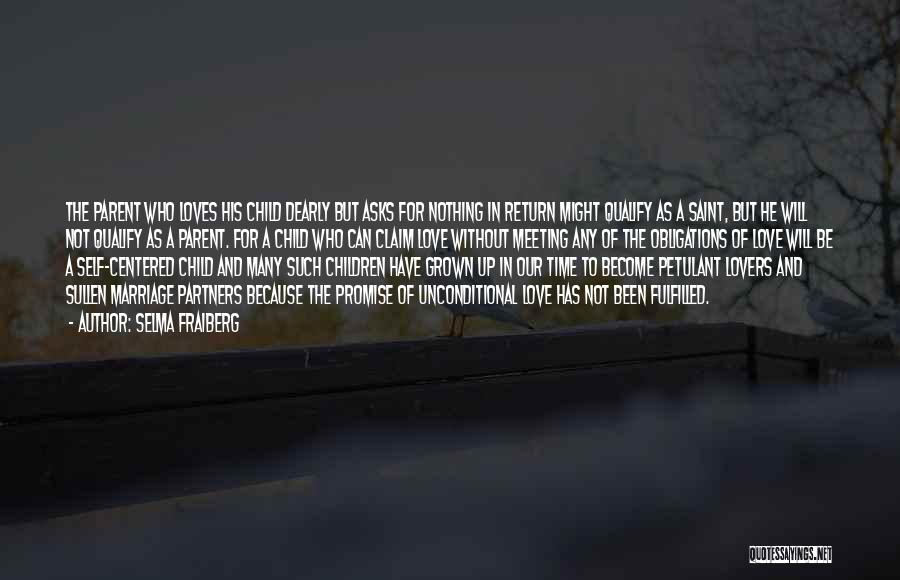 THE PARENT WHO LOVES HIS CHILD DEARLY BUT ASKS FOR NOTHING IN RETURN MIGHT QUALIFY AS A SAINT, BUT HE WILL NOT QUALIFY AS A PARENT. FOR A CHILD WHO CAN CLAIM LOVE WITHOUT MEETING ANY OF THE OBLIGATIONS OF LOVE WILL BE A SELF-CENTERED CHILD AND MANY SUCH CHILDREN HAVE GROWN UP IN OUR TIME TO BECOME PETULANT LOVERS AND SULLEN MARRIAGE PARTNERS BECAUSE THE PROMISE OF UNCONDITIONAL LOVE HAS NOT BEEN FULFILLED.
- AUTHOR: SELMA FRAIBERG

QUOTESSAYINGS.NET